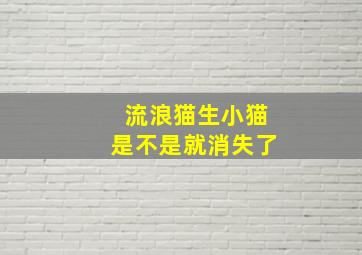 流浪猫生小猫
是不是就消失了